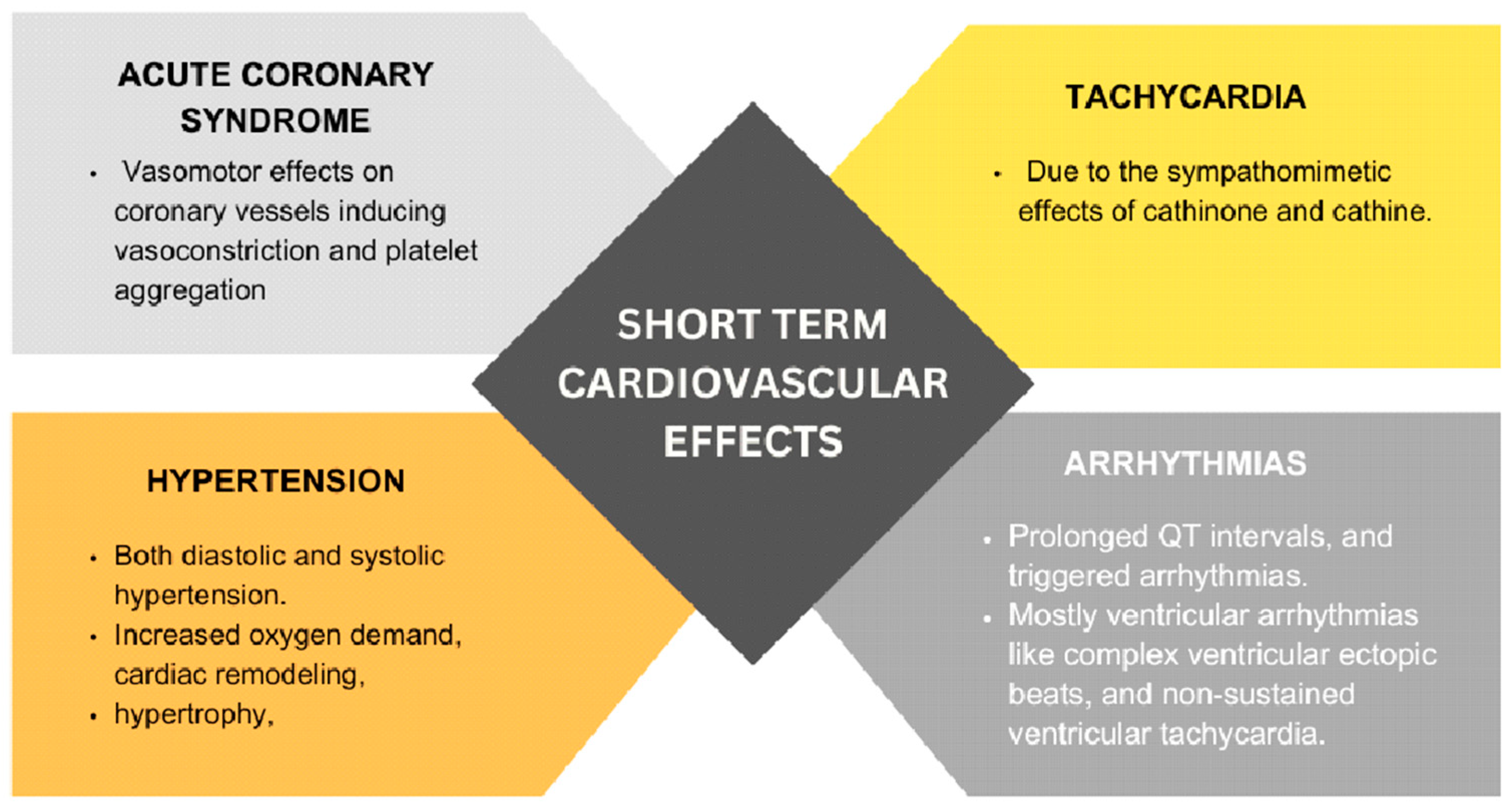 ACUTE CORONARY SYNDROME

• Vasomotor effects on coronary vessels inducing vasoconstriction and platelet aggregation

TACHYCARDIA

• Due to the sympathomimetic effects of cathinone and cathine.

SHORT TERM CARDIOVASCULAR EFFECTS

HYPERTENSION

• Both diastolic and systolic hypertension.
• Increased oxygen demand, cardiac remodeling,
• hypertrophy,

ARRHYTHMIAS

• Prolonged QT intervals, and triggered arrhythmias.
• Mostly ventricular arrhythmias like complex ventricular ectopic beats, and non-sustained ventricular tachycardia.